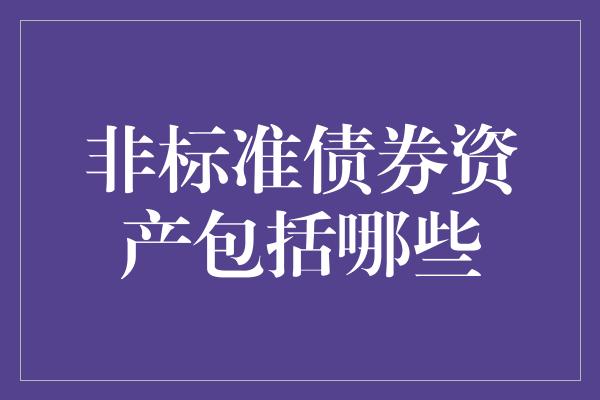 非标准债券资产包括哪些